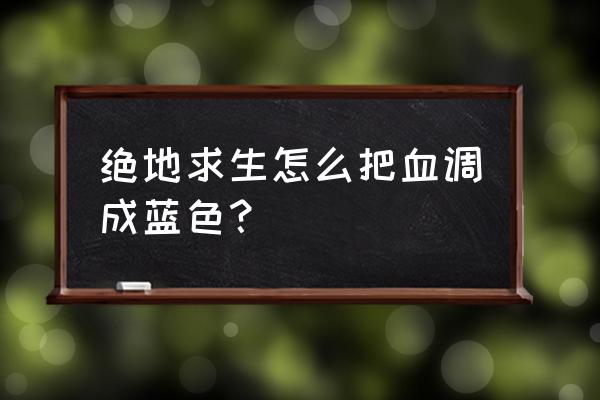 绝地求生怎么把血调成蓝色？